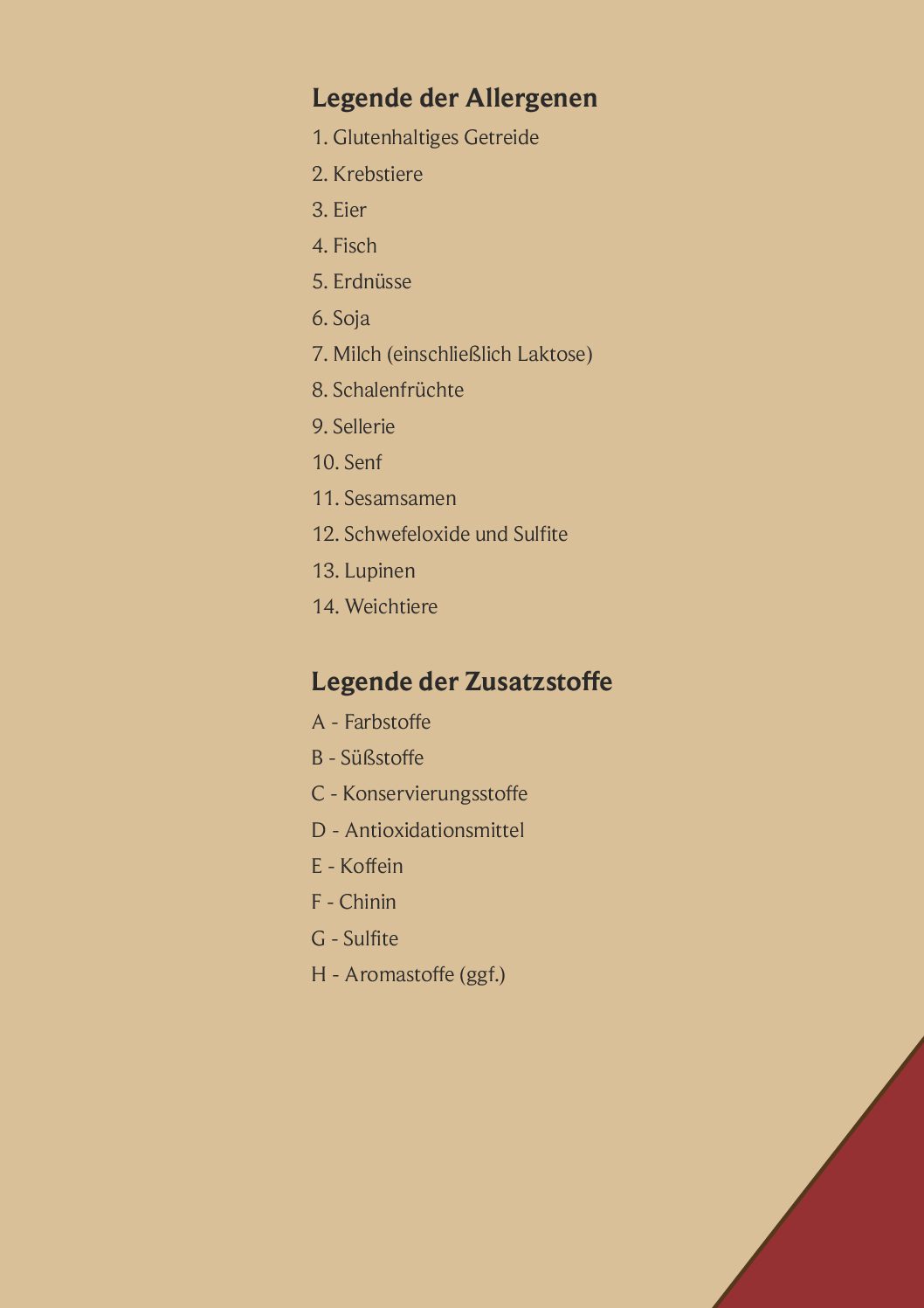 Legende der Allergenen

1. Glutenhaltiges Getreide
2. Krebstiere
3. Eier
4. Fisch
5. Erdnüsse
6. Soja
7. Milch (einschließlich Laktose)
8. Schalenfrüchte
9. Sellerie
10. Senf
11. Sesamsamen
12. Schwefeloxide und Sulfite
13. Lupinen
14. Weichtiere

Legende der Zusatzstoffe

A - Farbstoffe
B - Süßstoffe
C - Konservierungsstoffe
D - Antioxidationsmittel
E - Koffein
F - Chinin
G - Sulfite
H - Aromastoffe (ggf.)